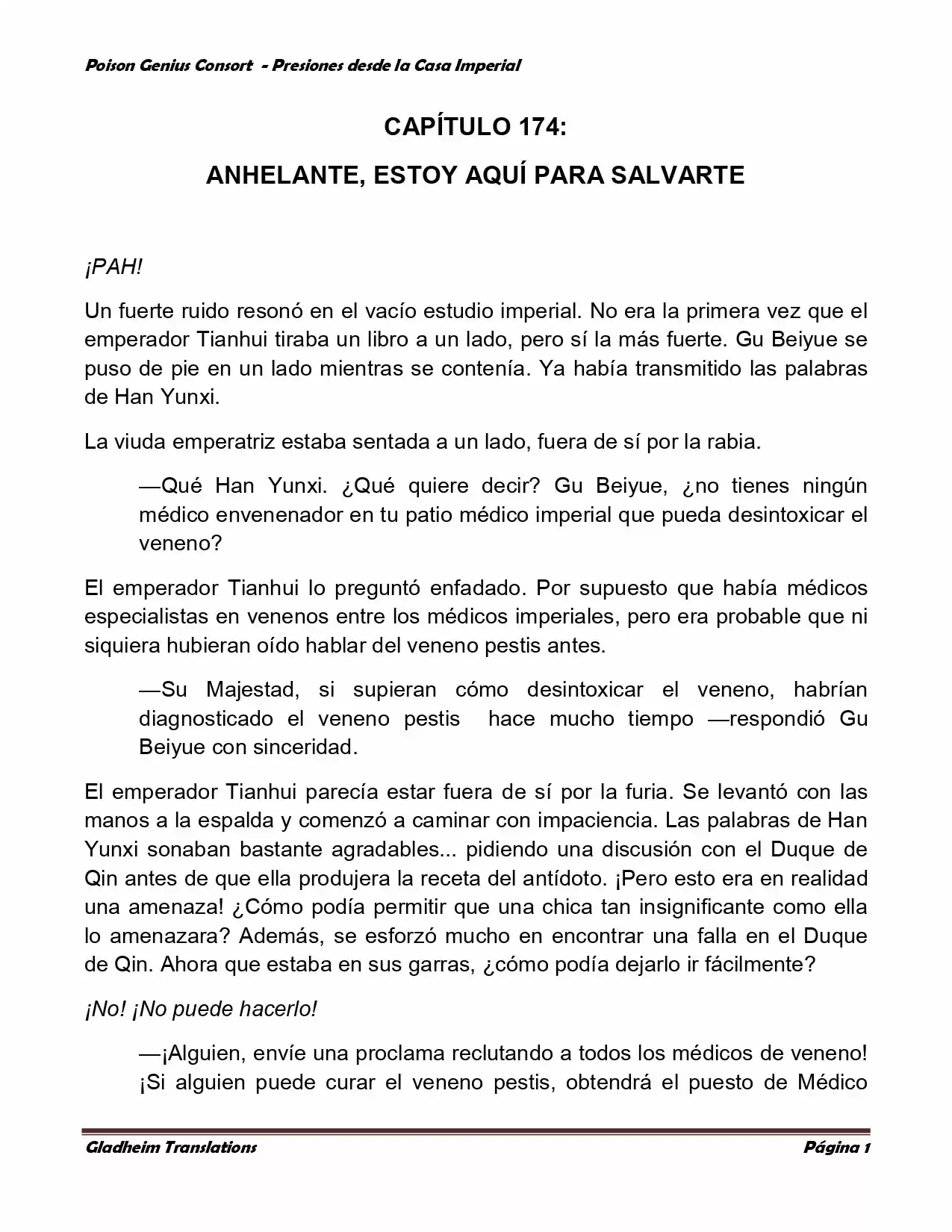 Poison Genius Consort - Presiones desde la Casa Imperial

CAPÍTULO 174:

ANHELANTE, ESTOY AQUÍ PARA SALVARTE

¡PAH!

Un fuerte ruido resonó en el vacío estudio imperial. No era la primera vez que el emperador Tianhui tiraba un libro a un lado, pero sí la más fuerte. Gu Beiyue se puso de pie en un lado mientras se contenía. Ya había transmitido las palabras de Han Yunxi.

La viuda emperatriz estaba sentada a un lado, fuera de sí por la rabia.

—Qué Han Yunxi. ¿Qué quiere decir? Gu Beiyue, ¿no tienes ningún médico envenenador en tu patio médico imperial que pueda desintoxicar el veneno?

El emperador Tianhui lo preguntó enfadado. Por supuesto que había médicos especialistas en venenos entre los médicos imperiales, pero era probable que ni siquiera hubieran oído hablar del veneno pestis antes.

—Su Majestad, si supieran cómo desintoxicar el veneno, habrían diagnosticado el veneno pestis hace mucho tiempo —respondió Gu Beiyue con sinceridad.

El emperador Tianhui parecía estar fuera de sí por la furia. Se levantó con las manos a la espalda y comenzó a caminar con impaciencia. Las palabras de Han Yunxi sonaban bastante agradables... pidiendo una discusión con el Duque de Qin antes de que ella produjera la receta del antídoto. ¡Pero esto era en realidad una amenaza! ¿Cómo podía permitir que una chica tan insignificante como ella lo amenazara? Además, se esforzó mucho en encontrar una falla en el Duque de Qin. Ahora que estaba en sus garras, ¿cómo podía dejarlo ir fácilmente?

¡No! ¡No puede hacerlo!

—¡Alguien, envíe una proclama reclutando a todos los médicos de veneno! ¡Si alguien puede curar el veneno pestis, obtendrá el puesto de Médico

Gladheim Translations

Página 1